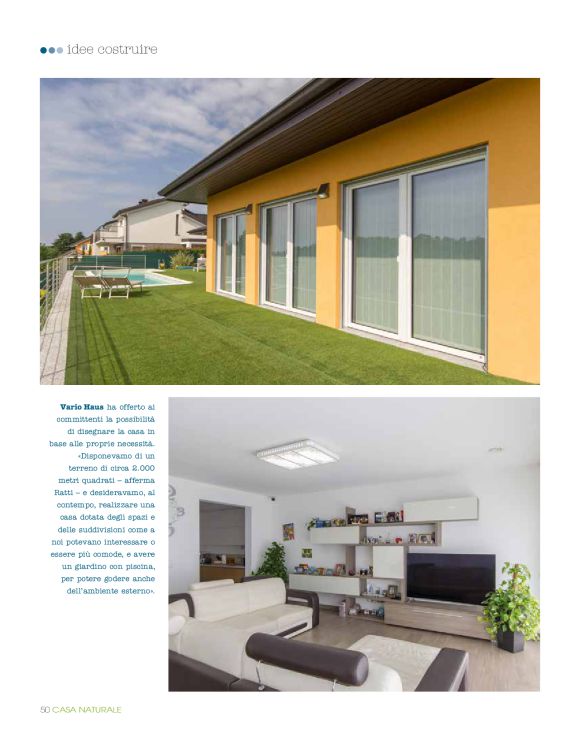 idee costruire

Vario Haus ha offerto ai committenti la possibilità di disegnare la casa in base alle proprie necessità. «Disponevamo di un terreno di circa 2.000 metri quadrati – afferma Ratti – e desideravamo, al contempo, realizzare una casa dotata degli spazi e delle suddivisioni come a noi potevano interessare o essere più comode, e avere un giardino con piscina, per potere godere anche dell'ambiente esterno».

50 CASA NATURALE